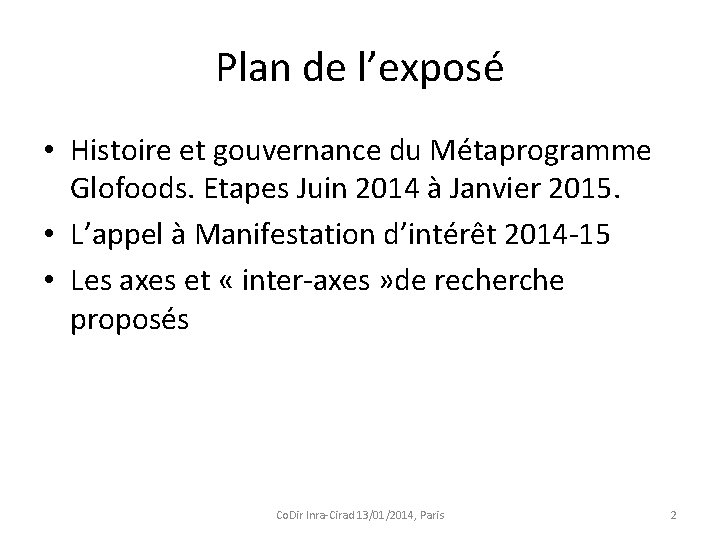 Plan de l’exposé

• Histoire et gouvernance du Métaprogramme Glofoods. Etapes Juin 2014 à Janvier 2015.
• L’appel à Manifestation d’intérêt 2014-15
• Les axes et « inter-axes »de recherche proposés

CoDir Inra-Cirad 13/01/2014, Paris

2